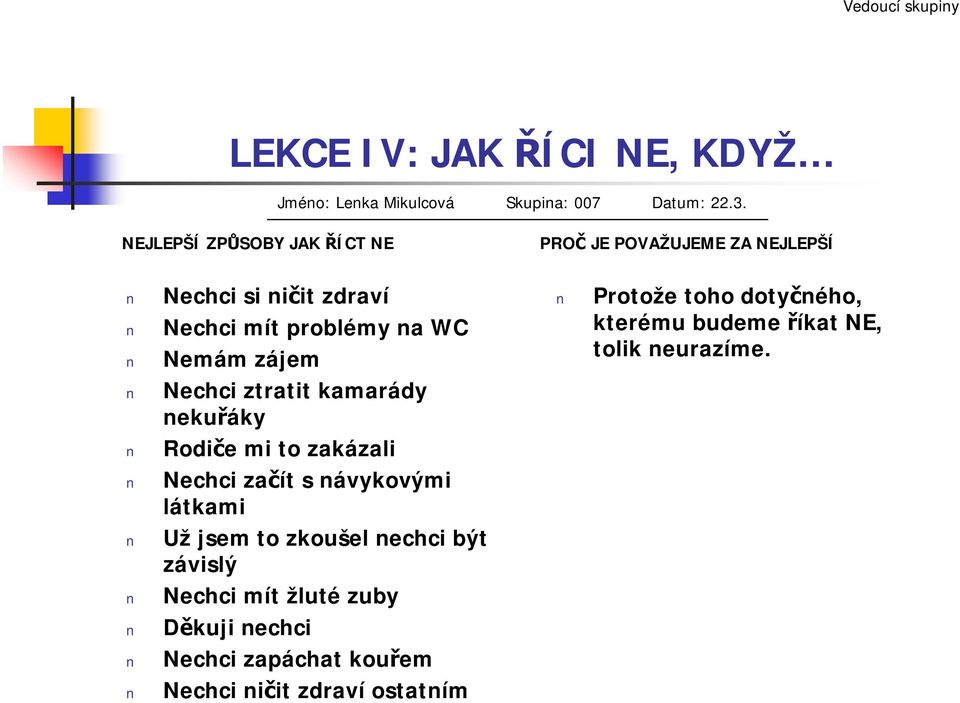 Vedoucí skupiny

LEKCE IV: JAK ŘÍCI NE, KDYŽ…

Jméno: Lenka Mikulcová Skupina: 007 Datum: 22.3.

NEJLEPŠÍ ZPŮSOBY JAK ŘÍCT NE

n Nechci si ničit zdraví
n Nechci mít problémy na WC
n Nemám zájem
n Nechci ztratit kamarády nekuřáky
n Rodiče mi to zakázali
n Nechci začít s návykovými látkami
n Už jsem to zkoušel nechci být závislý
n Nechci mít žluté zuby
n Děkuji nechci
n Nechci zapáchat kouřem
n Nechci ničit zdraví ostatním

PROČ JE POVAŽUJEME ZA NEJLEPŠÍ

n Protože toho dotyčného, kterému budeme říkat NE, tolik neurazíme.